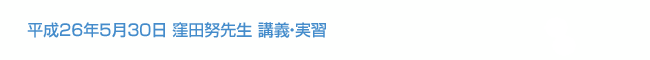 平成26年5月30日 窪田努先生 講義･実習